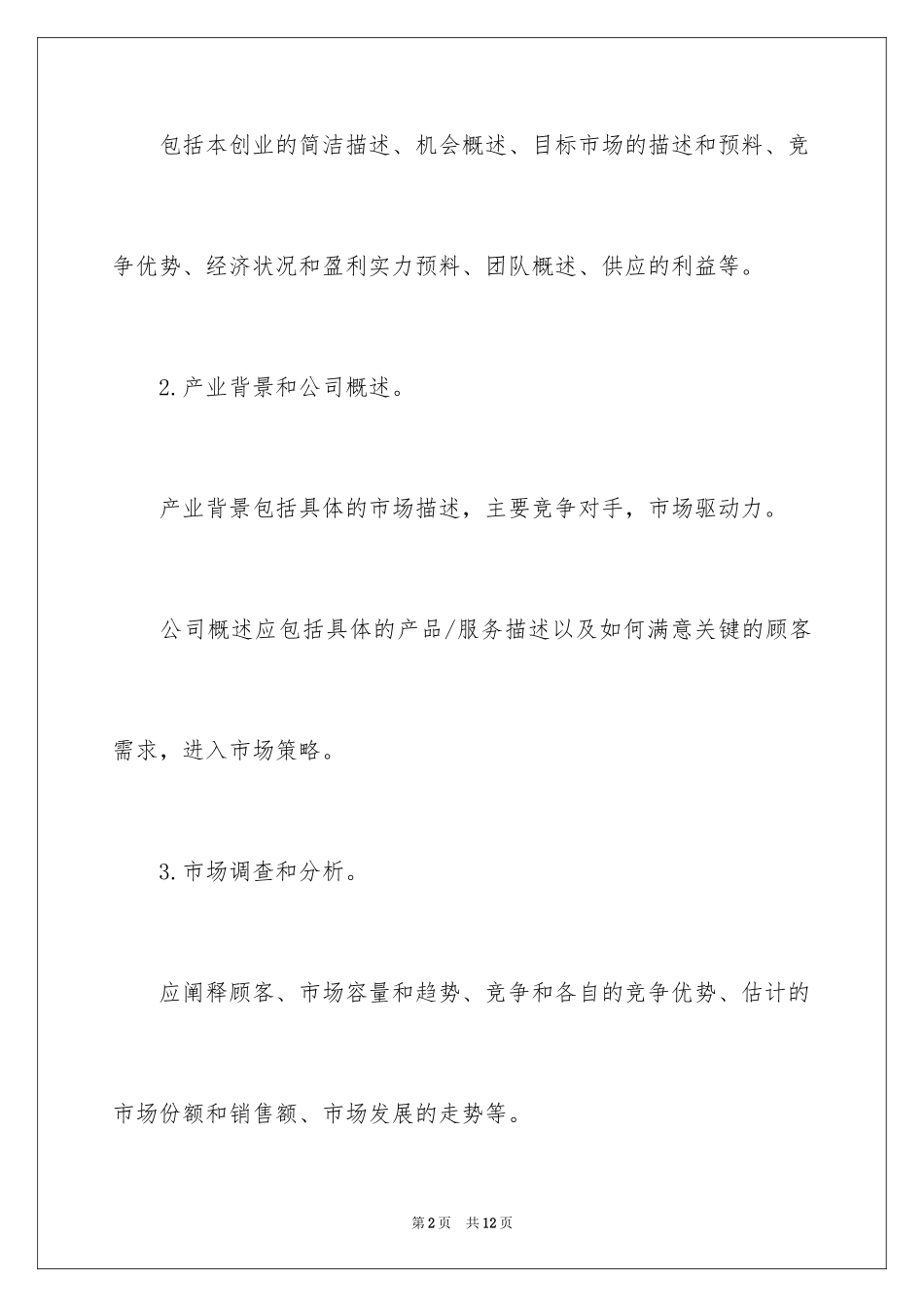 包括本创业的简洁描述、机会概述、目标市场的描述和预料、竞争优势、经济状况和盈利实力预料、团队概述、供应的利益等。

2.产业背景和公司概述。

产业背景包括具体的市场描述，主要竞争对手，市场驱动力。

公司概述应包括具体的产品/服务描述以及如何满意关键的顾客需求，进入市场策略。

3.市场调查和分析。

应阐释顾客、市场容量和趋势、竞争和各自的竞争优势、估计的市场份额和销售额、市场发展的走势等。

第2页　共12页